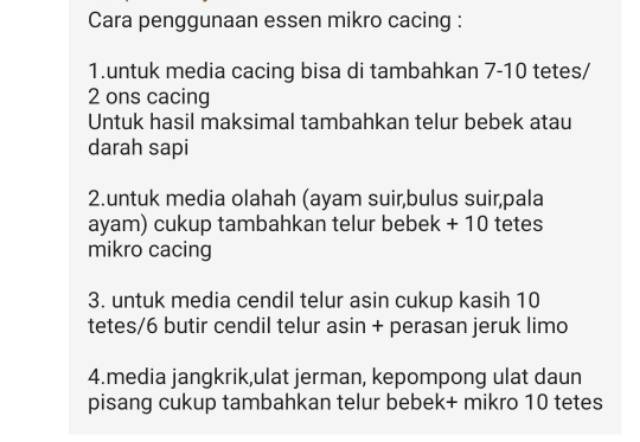 Cara penggunaan essen mikro cacing :

1.untuk media cacing bisa di tambahkan 7-10 tetes/ 2 ons cacing
Untuk hasil maksimal tambahkan telur bebek atau darah sapi

2.untuk media olahah (ayam suir,bulus suir,pala ayam) cukup tambahkan telur bebek + 10 tetes mikro cacing

3. untuk media cendil telur asin cukup kasih 10 tetes/6 butir cendil telur asin + perasan jeruk limo

4.media jangkrik,ulat jerman, kepompong ulat daun pisang cukup tambahkan telur bebek+ mikro 10 tetes